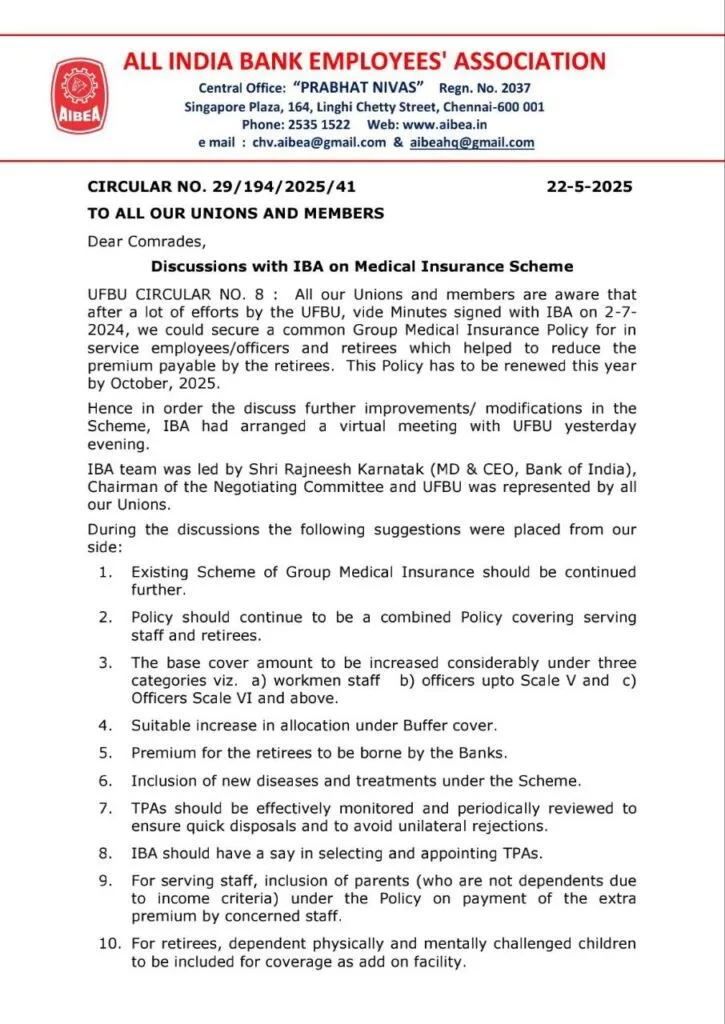 AIBEA

ALL INDIA BANK EMPLOYEES' ASSOCIATION

Central Office: "PRABHAT NIVAS" Regn. No. 2037
Singapore Plaza, 164, Linghi Chetty Street, Chennai-600 001
Phone: 2535 1522 Web: www.aibea.in
e mail : chv.aibea@gmail.com & aibeahq@gmail.com

CIRCULAR NO. 29/194/2025/41 22-5-2025

TO ALL OUR UNIONS AND MEMBERS

Dear Comrades,

Discussions with IBA on Medical Insurance Scheme

UFBU CIRCULAR NO. 8 : All our Unions and members are aware that after a lot of efforts by the UFBU, vide Minutes signed with IBA on 2-7-2024, we could secure a common Group Medical Insurance Policy for in service employees/officers and retirees which helped to reduce the premium payable by the retirees. This Policy has to be renewed this year by October, 2025.

Hence in order the discuss further improvements/ modifications in the Scheme, IBA had arranged a virtual meeting with UFBU yesterday evening.

IBA team was led by Shri Rajneesh Karnatak (MD & CEO, Bank of India), Chairman of the Negotiating Committee and UFBU was represented by all our Unions.

During the discussions the following suggestions were placed from our side:

1. Existing Scheme of Group Medical Insurance should be continued further.

2. Policy should continue to be a combined Policy covering serving staff and retirees.

3. The base cover amount to be increased considerably under three categories viz. a) workmen staff b) officers upto Scale V and c) Officers Scale VI and above.

4. Suitable increase in allocation under Buffer cover.

5. Premium for the retirees to be borne by the Banks.

6. Inclusion of new diseases and treatments under the Scheme.

7. TPAs should be effectively monitored and periodically reviewed to ensure quick disposals and to avoid unilateral rejections.

8. IBA should have a say in selecting and appointing TPAs.

9. For serving staff, inclusion of parents (who are not dependents due to income criteria) under the Policy on payment of the extra premium by concerned staff.

10. For retirees, dependent physically and mentally challenged children to be included for coverage as add on facility.